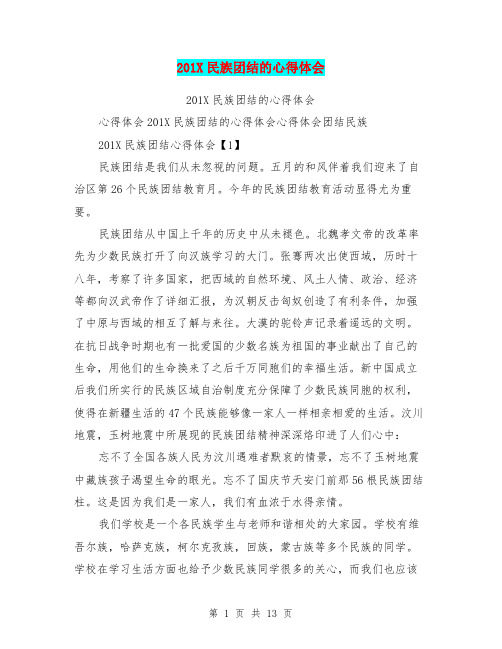 201X 民族团结的心得体会

201X 民族团结的心得体会

心得体会 201X 民族团结的心得体会心得体会团结民族

201X 民族团结心得体会【1】

民族团结是我们从未忽视的问题。五月的和风伴着我们迎来了自治区第 26 个民族团结教育月。今年的民族团结教育活动显得尤为重要。

民族团结从中国上千年的历史中从未褪色。北魏孝文帝的改革率先为少数民族打开了向汉族学习的大门。张骞两次出使西域，历时十八年，考察了许多国家，把西域的自然环境、风土人情、政治、经济等都向汉武帝作了详细汇报，为汉朝反击匈奴创造了有利条件，加强了中原与西域的相互了解与来往。大漠的驼铃声记录着遥远的文明。在抗日战争时期也有一批爱国的少数名族为祖国的事业献出了自己的生命，用他们的生命换来了之后千万同胞们的幸福生活。新中国成立后我们所实行的民族区域自治制度充分保障了少数民族同胞的权利，使得在新疆生活的 47 个民族能够像一家人一样相亲相爱的生活。汶川地震，玉树地震中所展现的民族团结精神深深烙印进了人们心中：

忘不了全国各族人民为汶川遇难者默哀的情景，忘不了玉树地震中藏族孩子渴望生命的眼光。忘不了国庆节天安门前那 56 根民族团结柱。这是因为我们是一家人，我们有血浓于水得亲情。

我们学校是一个各民族学生与老师和谐相处的大家园。学校有维吾尔族，哈萨克族，柯尔克孜族，回族，蒙古族等多个民族的同学。学校在学习生活方面也给予少数民族同学很多的关心，而我们也应该

第 1 页 共 13 页